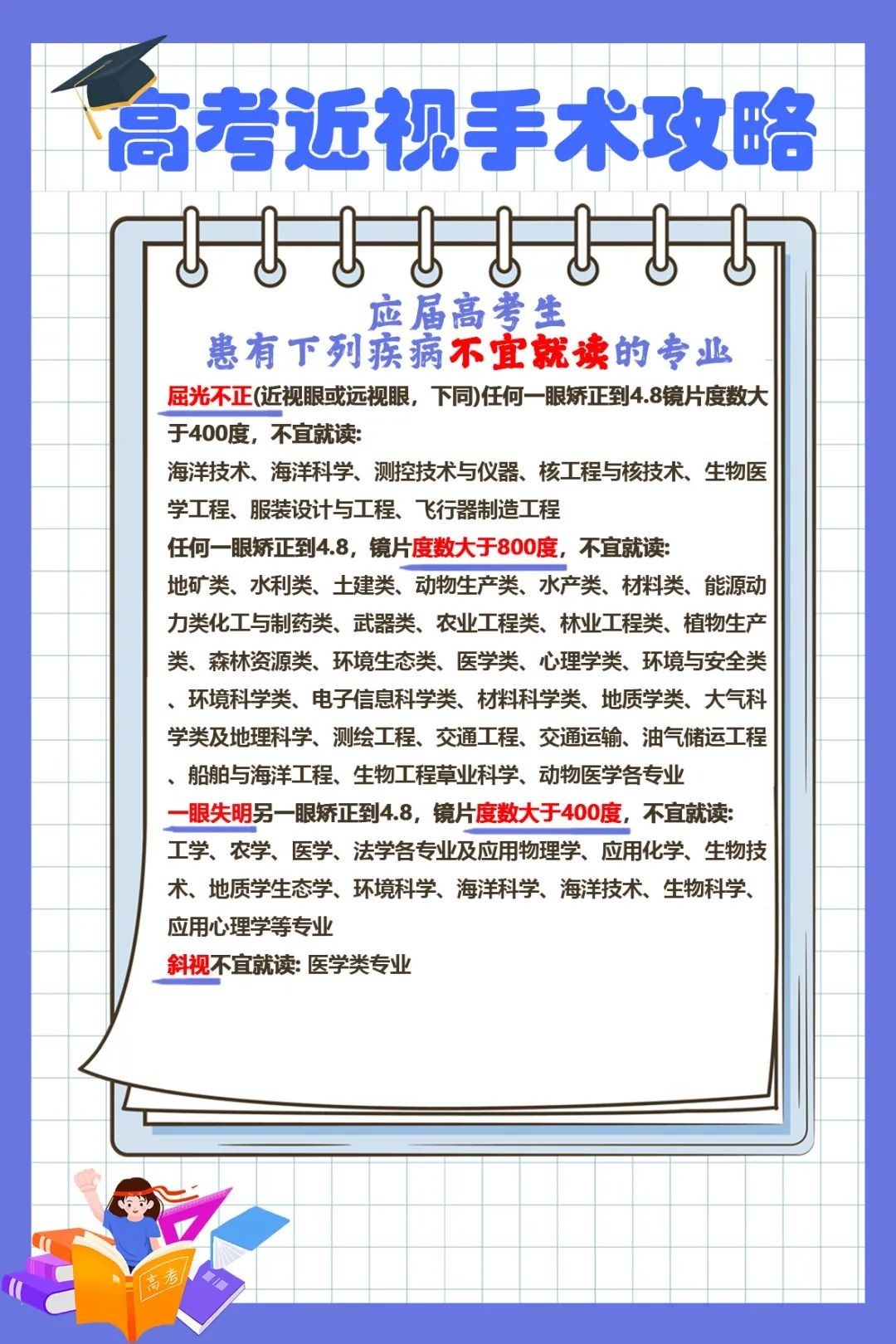 高考近视手术攻略

应届高考生
患有下列疾病不宜就读的专业

屈光不正(近视眼或远视眼，下同)任何一眼矫正到4.8镜片度数大于400度，不宜就读:
海洋技术、海洋科学、测控技术与仪器、核工程与核技术、生物医学工程、服装设计与工程、飞行器制造工程

任何一眼矫正到4.8，镜片度数大于800度，不宜就读:
地矿类、水利类、土建类、动物生产类、水产类、材料类、能源动力类化工与制药类、武器类、农业工程类、林业工程类、植物生产类、森林资源类、环境生态类、医学类、心理学类、环境与安全类、环境科学类、电子信息科学类、材料科学类、地质学类、大气科学类及地理科学、测绘工程、交通工程、交通运输、油气储运工程、船舶与海洋工程、生物工程草业科学、动物医学各专业

一眼失明另一眼矫正到4.8，镜片度数大于400度，不宜就读:
工学、农学、医学、法学各专业及应用物理学、应用化学、生物技术、地质学生态学、环境科学、海洋科学、海洋技术、生物科学、应用心理学等专业

斜视不宜就读: 医学类专业

高考